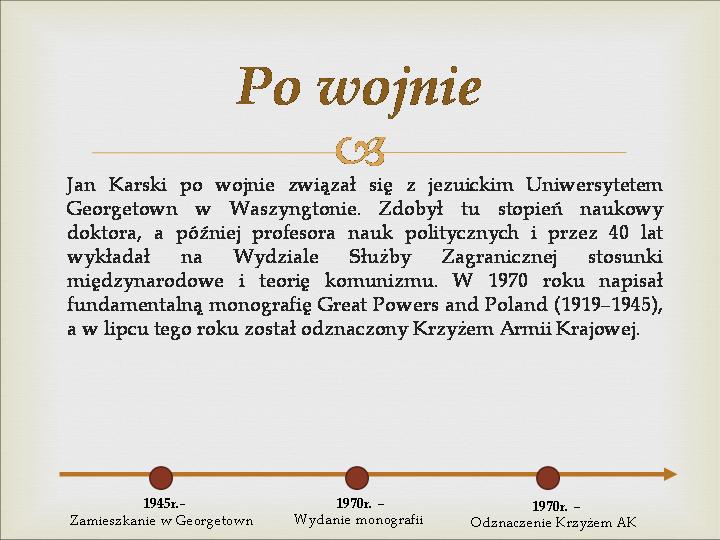 Po wojnie

Jan Karski po wojnie związał się z jezuickim Uniwersytetem Georgetown w Waszyngtonie. Zdobył tu stopień naukowy doktora, a później profesora nauk politycznych i przez 40 lat wykładał na Wydziale Służby Zagranicznej stosunki międzynarodowe i teorię komunizmu. W 1970 roku napisał fundamentalną monografię Great Powers and Poland (1919–1945), a w lipcu tego roku został odznaczony Krzyżem Armii Krajowej.

1945r.–
Zamieszkanie w Georgetown

1970r. –
Wydanie monografii

1970r. –
Odznaczenie Krzyżem AK